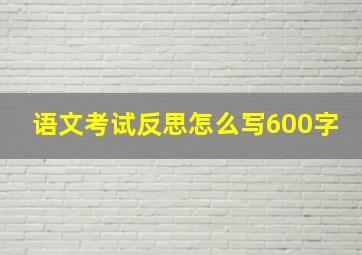 语文考试反思怎么写600字